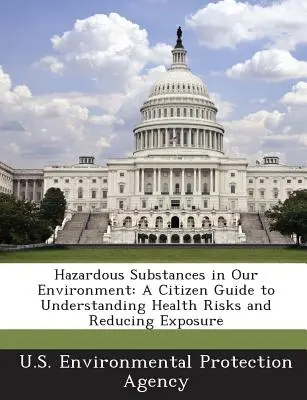 Hazardous Substances in Our Environment: A Citizen Guide to Understanding Health Risks and Reducing Exposure

U.S. Environmental Protection Agency